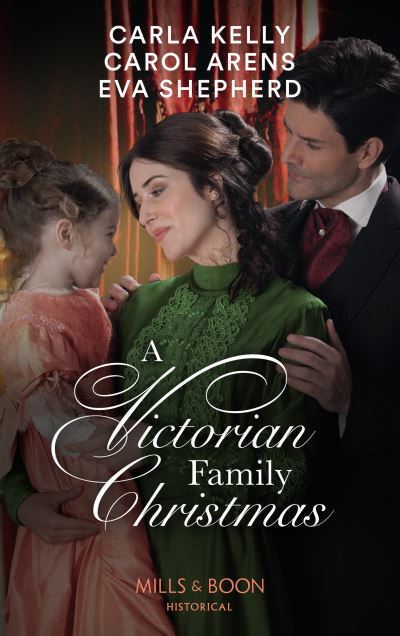 CARLA KELLY
CAROL ARENS
EVA SHEPHERD

A Victorian Family Christmas

MILLS & BOON
HISTORICAL